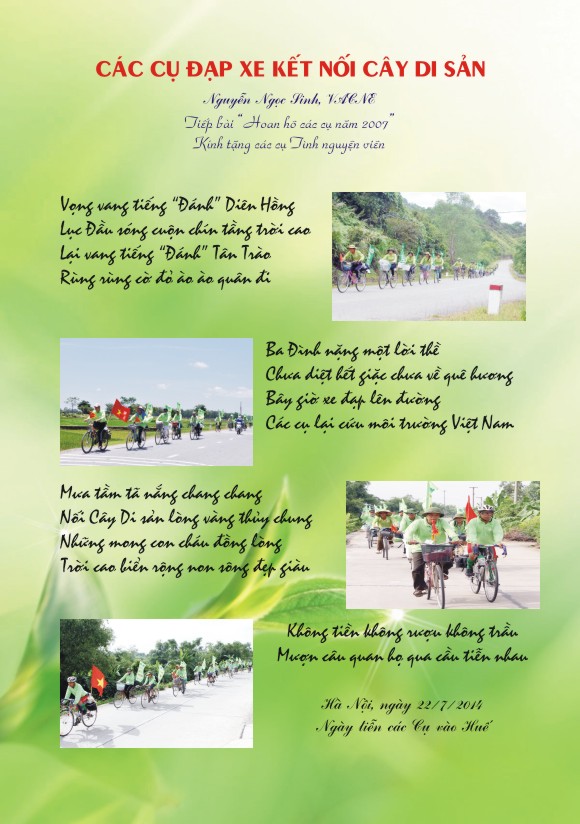 CÁC CỤ ĐẠP XE KẾT NỐI CÂY DI SẢN

Nguyễn Ngọc Sinh, VACNE
Tiếp bài "Hoan hô các cụ năm 2007"
Kính tặng các cụ Tình nguyện viên

Vọng vang tiếng "Đánh" Diên Hồng
Lục Đầu sóng cuộn chín tầng trời cao
Lại vang tiếng "Đánh" Tân Trào
Rùng rùng cờ đỏ ào ào quân đi

Ba Đình nặng một lời thề
Chưa diệt hết giặc chưa về quê hương
Bây giờ xe đạp lên đường
Các cụ lại cứu môi trường Việt Nam

Mưa tầm tã nắng chang chang
Nối Cây Di sản lòng vàng thủy chung
Những mong con cháu đồng lòng
Trời cao biển rộng non sông đẹp giàu

Không tiền không rượu không trầu
Mượn câu quan họ qua cầu tiễn nhau

Hà Nội, ngày 22/7/2014
Ngày tiễn các Cụ vào Huế